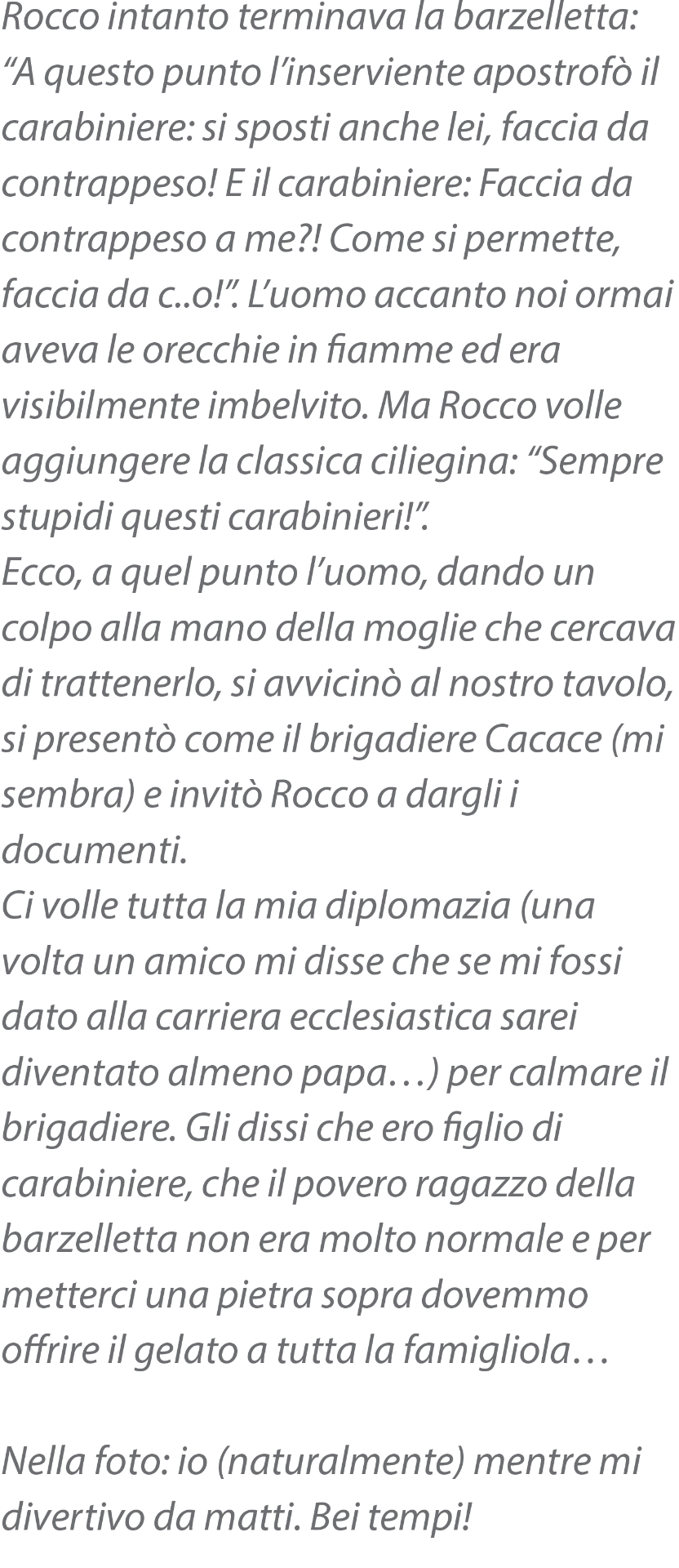 Rocco intanto terminava la barzelletta: “A questo punto l’inserviente apostrofò il carabiniere: si sposti anche lei, faccia da contrappeso! E il carabiniere: Faccia da contrappeso a me?! Come si permette, faccia da c..o!”. L’uomo accanto noi ormai aveva le orecchie in fiamme ed era visibilmente imbelvito. Ma Rocco volle aggiungere la classica ciliegina: “Sempre stupidi questi carabinieri!”.
Ecco, a quel punto l’uomo, dando un colpo alla mano della moglie che cercava di trattenerlo, si avvicinò al nostro tavolo, si presentò come il brigadiere Cacace (mi sembra) e invitò Rocco a dargli i documenti.
Ci volle tutta la mia diplomazia (una volta un amico mi disse che se mi fossi dato alla carriera ecclesiastica sarei diventato almeno papa…) per calmare il brigadiere. Gli dissi che ero figlio di carabiniere, che il povero ragazzo della barzelletta non era molto normale e per metterci una pietra sopra dovemmo offrire il gelato a tutta la famigliola…

Nella foto: io (naturalmente) mentre mi divertivo da matti. Bei tempi!